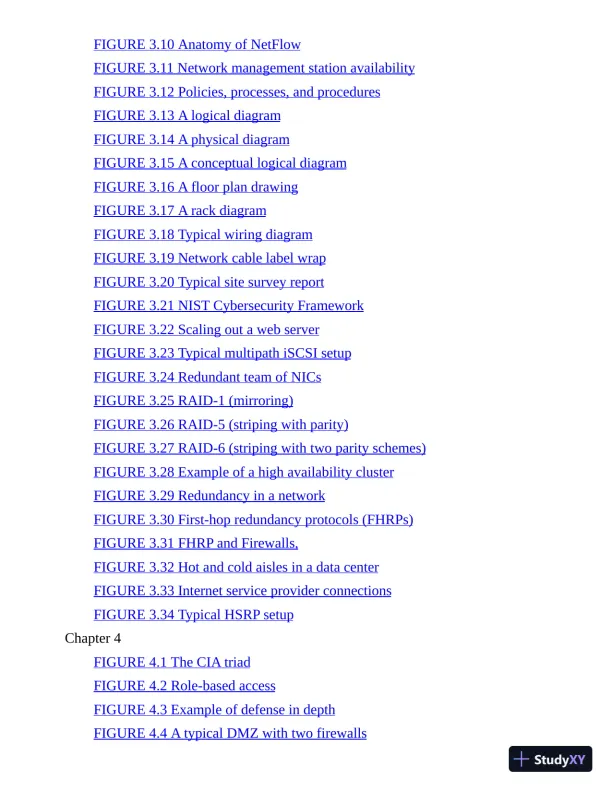 FIGURE 3.10 Anatomy of NetFlow
FIGURE 3.11 Network management station availability
FIGURE 3.12 Policies, processes, and procedures
FIGURE 3.13 A logical diagram
FIGURE 3.14 A physical diagram
FIGURE 3.15 A conceptual logical diagram
FIGURE 3.16 A floor plan drawing
FIGURE 3.17 A rack diagram
FIGURE 3.18 Typical wiring diagram
FIGURE 3.19 Network cable label wrap
FIGURE 3.20 Typical site survey report
FIGURE 3.21 NIST Cybersecurity Framework
FIGURE 3.22 Scaling out a web server
FIGURE 3.23 Typical multipath iSCSI setup
FIGURE 3.24 Redundant team of NICs
FIGURE 3.25 RAID-1 (mirroring)
FIGURE 3.26 RAID-5 (striping with parity)
FIGURE 3.27 RAID-6 (striping with two parity schemes)
FIGURE 3.28 Example of a high availability cluster
FIGURE 3.29 Redundancy in a network
FIGURE 3.30 First-hop redundancy protocols (FHRPs)
FIGURE 3.31 FHRP and Firewalls,
FIGURE 3.32 Hot and cold aisles in a data center
FIGURE 3.33 Internet service provider connections
FIGURE 3.34 Typical HSRP setup
Chapter 4
FIGURE 4.1 The CIA triad
FIGURE 4.2 Role-based access
FIGURE 4.3 Example of defense in depth
FIGURE 4.4 A typical DMZ with two firewalls

StudyXY